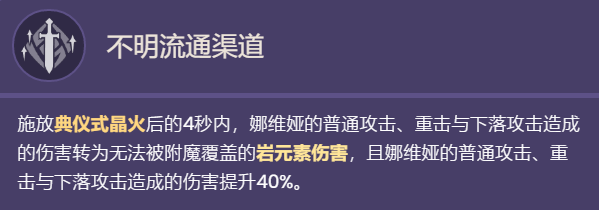 不明流通渠道

施放典仪式晶火后的4秒内，娜维娅的普通攻击、重击与下落攻击造成的伤害转为无法被附魔覆盖的岩元素伤害，且娜维娅的普通攻击、重击与下落攻击造成的伤害提升40%。